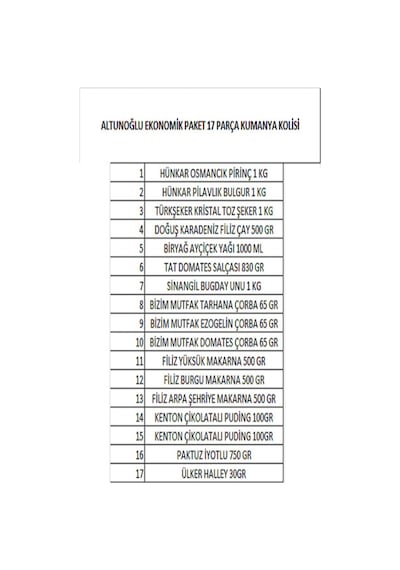 ALTUNOĞLU EKONOMİK PAKET 17 PARÇA KUMANYA KOLİSİ

| | |
|---|---|
| 1 | HÜNKAR OSMANCIK PİRİNÇ 1 KG |
| 2 | HÜNKAR PİLAVLIK BULGUR 1 KG |
| 3 | TÜRKŞEKER KRİSTAL TOZ ŞEKER 1 KG |
| 4 | DOĞUŞ KARADENİZ FİLİZ ÇAY 500 GR |
| 5 | BİRYAĞ AYÇİÇEK YAĞI 1000 ML |
| 6 | TAT DOMATES SALÇASI 830 GR |
| 7 | SİNANGİL BUGDAY UNU 1 KG |
| 8 | BİZİM MUTFAK TARHANA ÇORBA 65 GR |
| 9 | BİZİM MUTFAK EZOGELİN ÇORBA 65 GR |
| 10 | BİZİM MUTFAK DOMATES ÇORBA 65 GR |
| 11 | FİLİZ YÜKSÜK MAKARNA 500 GR |
| 12 | FİLİZ BURGU MAKARNA 500 GR |
| 13 | FİLİZ ARPA ŞEHRİYE MAKARNA 500 GR |
| 14 | KENTON ÇİKOLATALI PUDİNG 100GR |
| 15 | KENTON ÇİKOLATALI PUDİNG 100GR |
| 16 | PAKTUZ İYOTLU 750 GR |
| 17 | ÜLKER HALLEY 30GR |